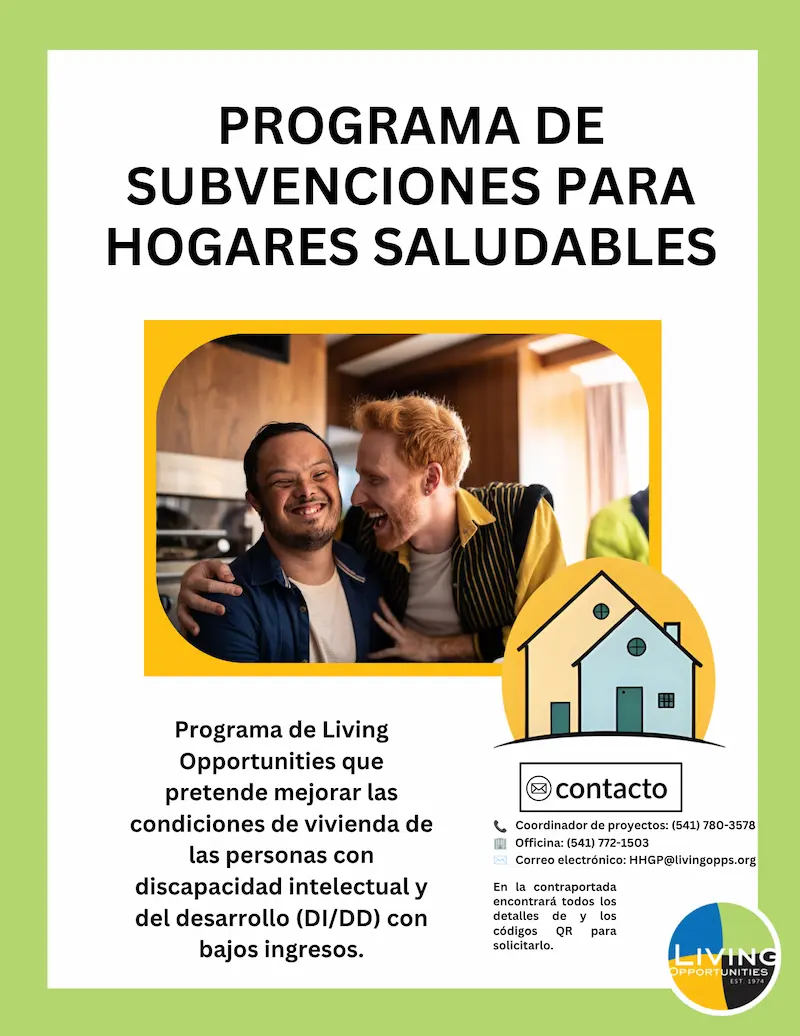 PROGRAMA DE SUBVENCIONES PARA HOGARES SALUDABLES

Programa de Living Opportunities que pretende mejorar las condiciones de vivienda de las personas con discapacidad intelectual y del desarrollo (DI/DD) con bajos ingresos.

contacto

Coordinador de proyectos: (541) 780-3578
Officina: (541) 772-1503
Correo electrónico: HHGP@livingopps.org

En la contraportada encontrará todos los detalles de y los códigos QR para solicitarlo.

LIVING OPPORTUNITIES
EST. 1974